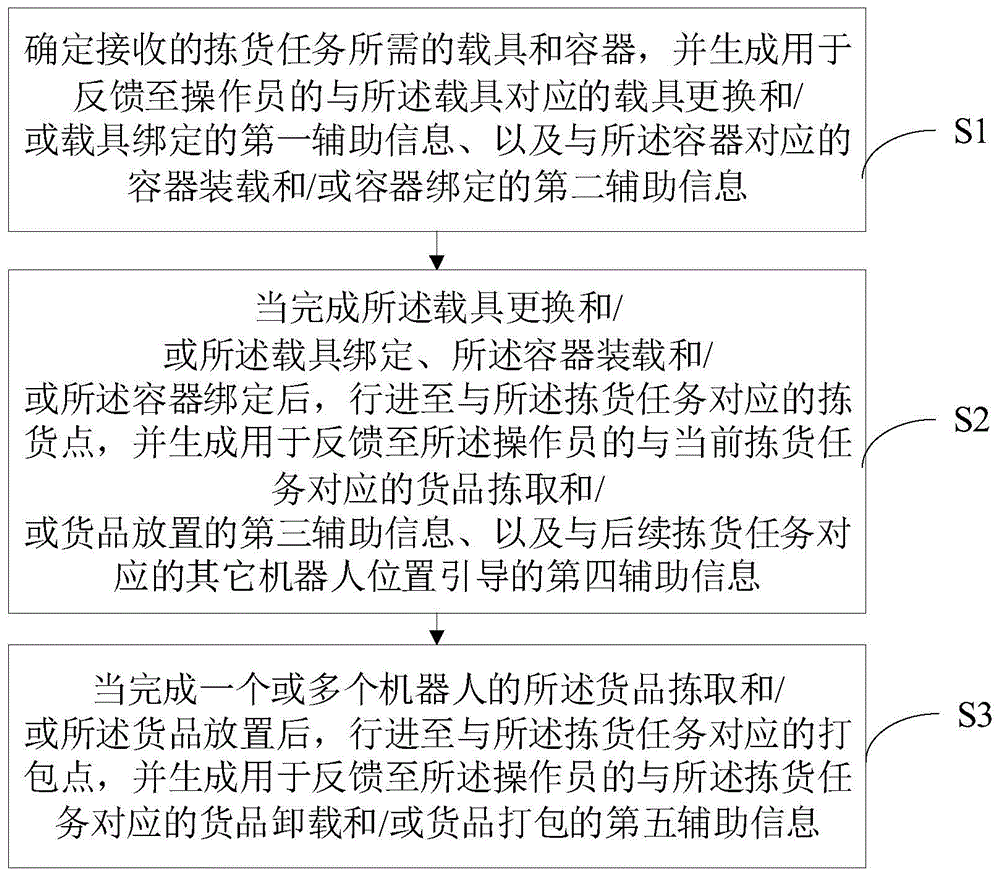 确定接收的拣货任务所需的载具和容器，并生成用于反馈至操作员的与所述载具对应的载具更换和/或载具绑定的第一辅助信息、以及与所述容器对应的容器装载和/或容器绑定的第二辅助信息

S1

当完成所述载具更换和/或所述载具绑定、所述容器装载和/或所述容器绑定后，行进至与所述拣货任务对应的拣货点，并生成用于反馈至所述操作员的与当前拣货任务对应的货品拣取和/或货品放置的第三辅助信息、以及与后续拣货任务对应的其它机器人位置引导的第四辅助信息

S2

当完成一个或多个机器人的所述货品拣取和/或所述货品放置后，行进至与所述拣货任务对应的打包点，并生成用于反馈至所述操作员的与所述拣货任务对应的货品卸载和/或货品打包的第五辅助信息

S3